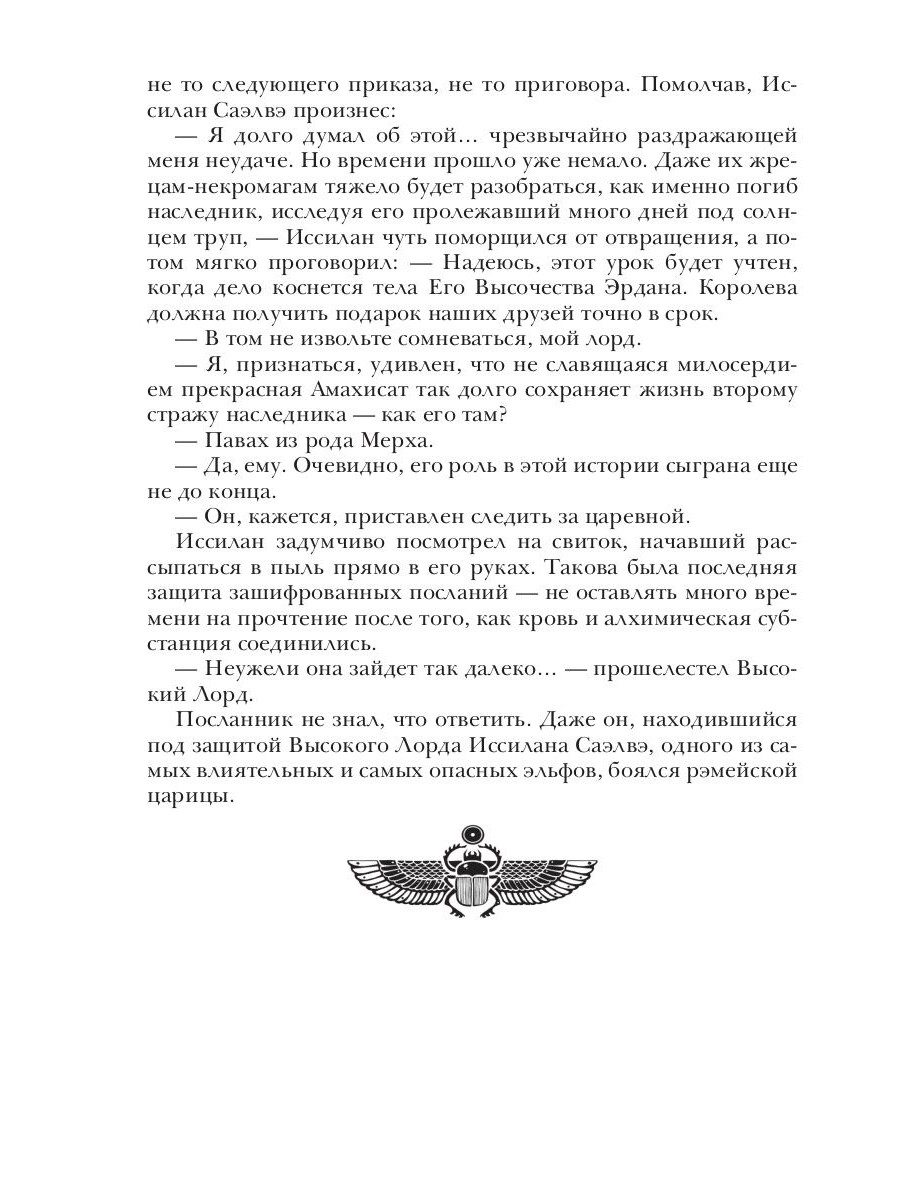 не то следующего приказа, не то приговора. Помолчав, Иссилан Саэлвэ произнес:

— Я долго думал об этой... чрезвычайно раздражающей меня неудаче. Но времени прошло уже немало. Даже их жрецам-некромагам тяжело будет разобраться, как именно погиб наследник, исследуя его пролежавший много дней под солнцем труп, — Иссилан чуть поморщился от отвращения, а потом мягко проговорил: — Надеюсь, этот урок будет учтен, когда дело коснется тела Его Высочества Эрдана. Королева должна получить подарок наших друзей точно в срок.

— В том не извольте сомневаться, мой лорд.

— Я, признаться, удивлен, что не славящаяся милосердием прекрасная Амахисат так долго сохраняет жизнь второму стражу наследника — как его там?

— Павах из рода Мерха.

— Да, ему. Очевидно, его роль в этой истории сыграна еще не до конца.

— Он, кажется, приставлен следить за царевной.

Иссилан задумчиво посмотрел на свиток, начавший рассыпаться в пыль прямо в его руках. Такова была последняя защита зашифрованных посланий — не оставлять много времени на прочтение после того, как кровь и алхимическая субстанция соединились.

— Неужели она зайдет так далеко... — прошелестел Высокий Лорд.

Посланник не знал, что ответить. Даже он, находившийся под защитой Высокого Лорда Иссилана Саэлвэ, одного из самых влиятельных и самых опасных эльфов, боялся рэмейской царицы.